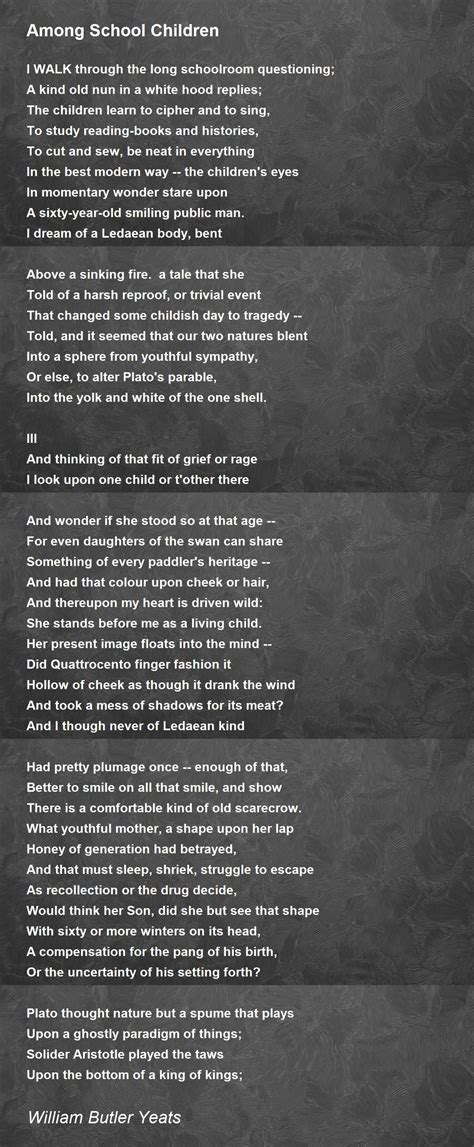 Among School Children

I WALK through the long schoolroom questioning;
A kind old nun in a white hood replies;
The children learn to cipher and to sing,
To study reading-books and histories,
To cut and sew, be neat in everything
In the best modern way -- the children's eyes
In momentary wonder stare upon
A sixty-year-old smiling public man.
I dream of a Ledaean body, bent

Above a sinking fire.  a tale that she
Told of a harsh reproof, or trivial event
That changed some childish day to tragedy --
Told, and it seemed that our two natures blent
Into a sphere from youthful sympathy,
Or else, to alter Plato's parable,
Into the yolk and white of the one shell.

III
And thinking of that fit of grief or rage
I look upon one child or t'other there

And wonder if she stood so at that age --
For even daughters of the swan can share
Something of every paddler's heritage --
And had that colour upon cheek or hair,
And thereupon my heart is driven wild:
She stands before me as a living child.
Her present image floats into the mind --
Did Quattrocento finger fashion it
Hollow of cheek as though it drank the wind
And took a mess of shadows for its meat?
And I though never of Ledaean kind

Had pretty plumage once -- enough of that,
Better to smile on all that smile, and show
There is a comfortable kind of old scarecrow.
What youthful mother, a shape upon her lap
Honey of generation had betrayed,
And that must sleep, shriek, struggle to escape
As recollection or the drug decide,
Would think her Son, did she but see that shape
With sixty or more winters on its head,
A compensation for the pang of his birth,
Or the uncertainty of his setting forth?

Plato thought nature but a spume that plays
Upon a ghostly paradigm of things;
Solider Aristotle played the taws
Upon the bottom of a king of kings;

William Butler Yeats